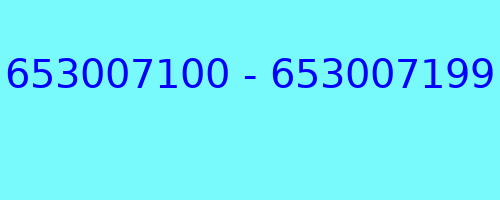 653007100 - 653007199